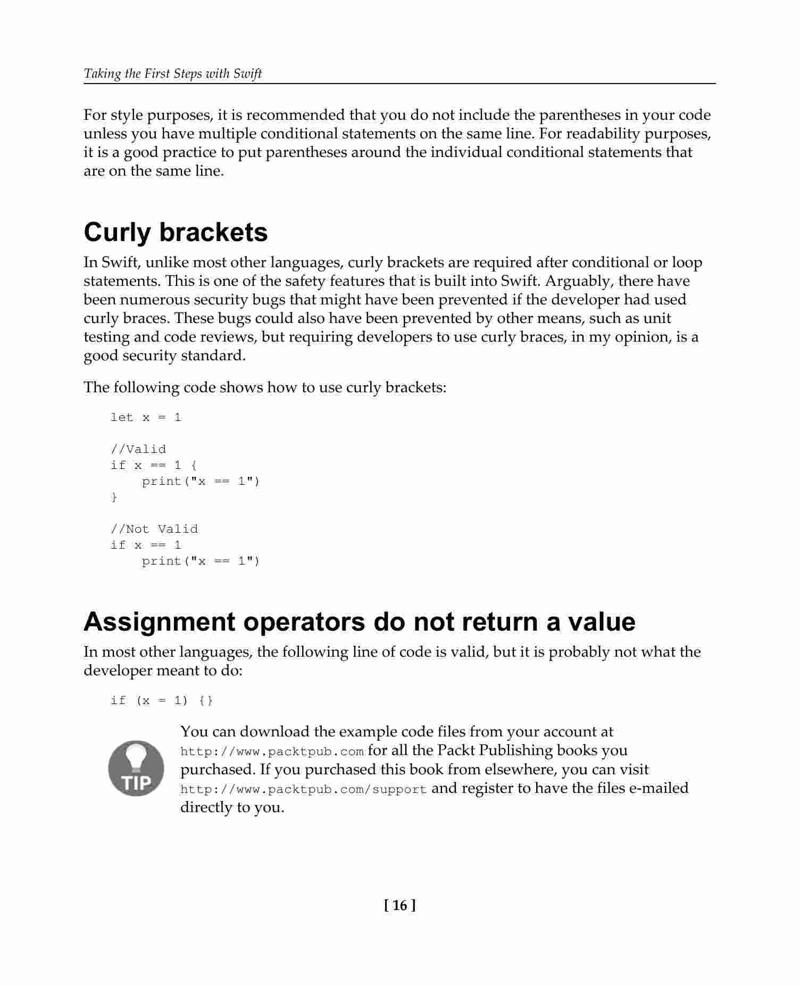 Taking the First Steps with Swift

For style purposes, it is recommended that you do not include the parentheses in your code unless you have multiple conditional statements on the same line. For readability purposes, it is a good practice to put parentheses around the individual conditional statements that are on the same line.

Curly brackets

In Swift, unlike most other languages, curly brackets are required after conditional or loop statements. This is one of the safety features that is built into Swift. Arguably, there have been numerous security bugs that might have been prevented if the developer had used curly braces. These bugs could also have been prevented by other means, such as unit testing and code reviews, but requiring developers to use curly braces, in my opinion, is a good security standard.

The following code shows how to use curly brackets:

let x = 1

//Valid
if x == 1 {
    print("x == 1")
}

//Not Valid
if x == 1
    print("x == 1")

Assignment operators do not return a value

In most other languages, the following line of code is valid, but it is probably not what the developer meant to do:

if (x = 1) {}

TIP

You can download the example code files from your account at http://www.packtpub.com for all the Packt Publishing books you purchased. If you purchased this book from elsewhere, you can visit http://www.packtpub.com/support and register to have the files e-mailed directly to you.

[ 16 ]